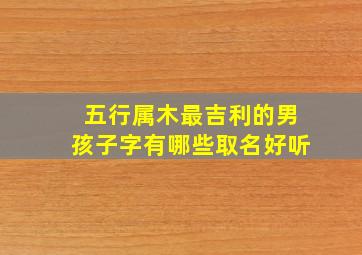 五行属木最吉利的男孩子字有哪些取名好听